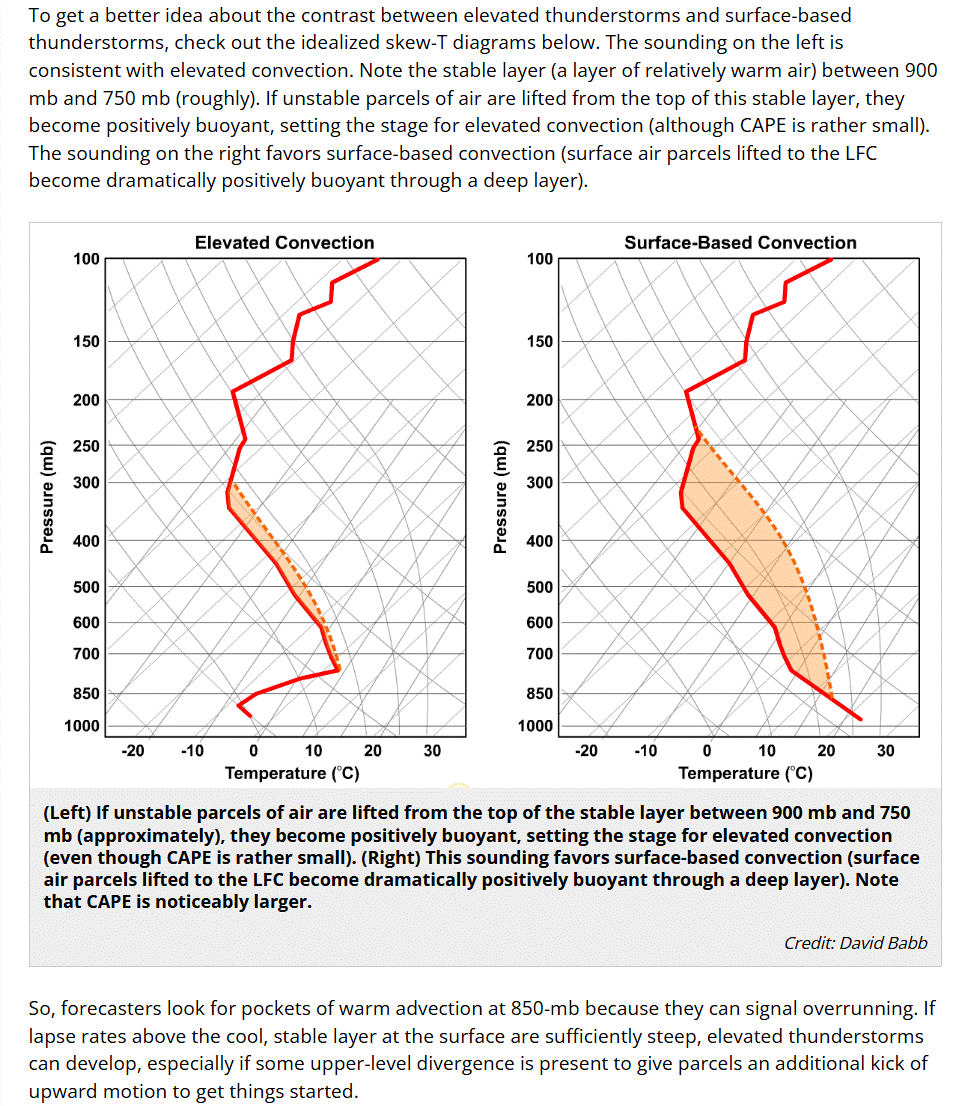 To get a better idea about the contrast between elevated thunderstorms and surface-based thunderstorms, check out the idealized skew-T diagrams below. The sounding on the left is consistent with elevated convection. Note the stable layer (a layer of relatively warm air) between 900 mb and 750 mb (roughly). If unstable parcels of air are lifted from the top of this stable layer, they become positively buoyant, setting the stage for elevated convection (although CAPE is rather small). The sounding on the right favors surface-based convection (surface air parcels lifted to the LFC become dramatically positively buoyant through a deep layer).

Elevated Convection

Pressure (mb)

100
150
200
250
300
400
500
600
700
850
1000

-20 -10 0 10 20 30
Temperature (°C)

Surface-Based Convection

Pressure (mb)

100
150
200
250
300
400
500
600
700
850
1000

-20 -10 0 10 20 30
Temperature (°C)

(Left) If unstable parcels of air are lifted from the top of the stable layer between 900 mb and 750 mb (approximately), they become positively buoyant, setting the stage for elevated convection (even though CAPE is rather small). (Right) This sounding favors surface-based convection (surface air parcels lifted to the LFC become dramatically positively buoyant through a deep layer). Note that CAPE is noticeably larger.

Credit: David Babb

So, forecasters look for pockets of warm advection at 850-mb because they can signal overrunning. If lapse rates above the cool, stable layer at the surface are sufficiently steep, elevated thunderstorms can develop, especially if some upper-level divergence is present to give parcels an additional kick of upward motion to get things started.